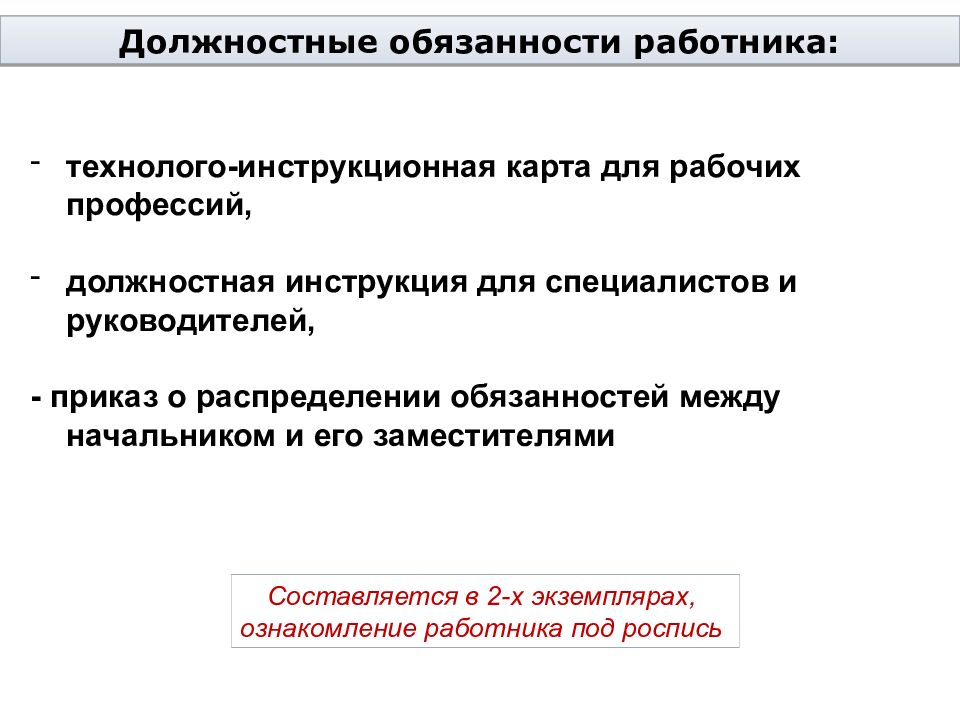 Должностные обязанности работника:

- технолого-инструкционная карта для рабочих профессий,

- должностная инструкция для специалистов и руководителей,

- приказ о распределении обязанностей между начальником и его заместителями

Составляется в 2-х экземплярах, ознакомление работника под роспись